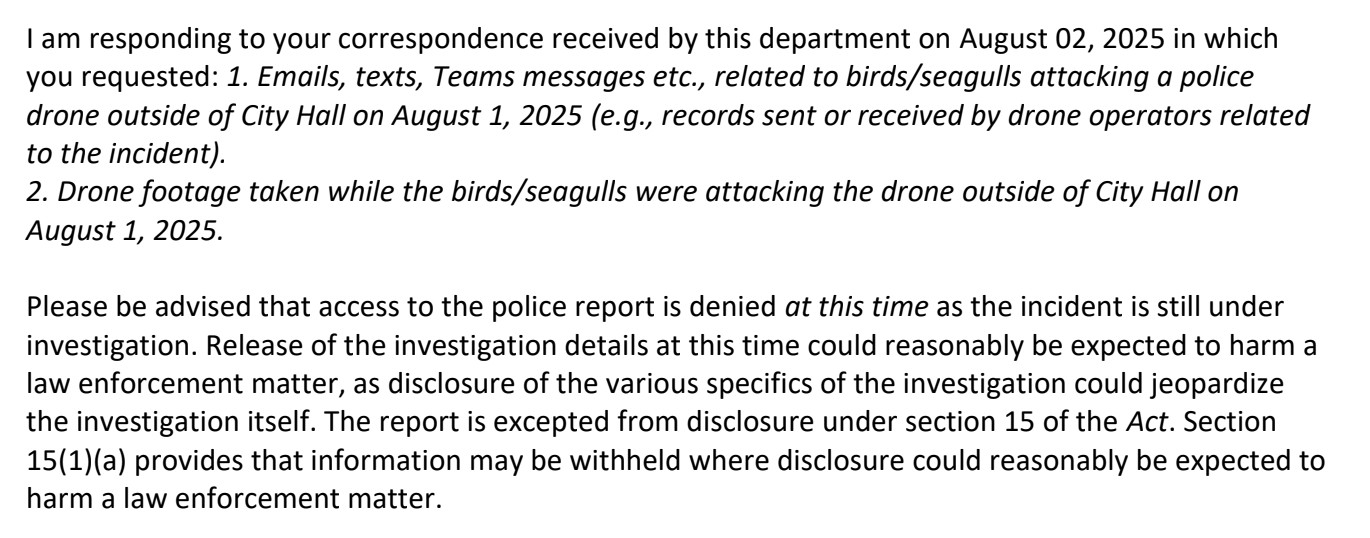 I am responding to your correspondence received by this department on August 02, 2025 in which you requested: 1. Emails, texts, Teams messages etc., related to birds/seagulls attacking a police drone outside of City Hall on August 1, 2025 (e.g., records sent or received by drone operators related to the incident).
2. Drone footage taken while the birds/seagulls were attacking the drone outside of City Hall on August 1, 2025.

Please be advised that access to the police report is denied at this time as the incident is still under investigation. Release of the investigation details at this time could reasonably be expected to harm a law enforcement matter, as disclosure of the various specifics of the investigation could jeopardize the investigation itself. The report is excepted from disclosure under section 15 of the Act. Section 15(1)(a) provides that information may be withheld where disclosure could reasonably be expected to harm a law enforcement matter.